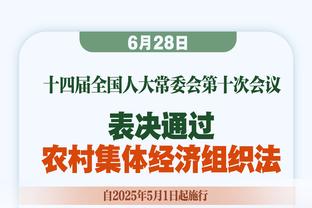 6月28日

十四届全国人大常委会第十次会议

表决通过
农村集体经济组织法

自2025年5月1日起施行